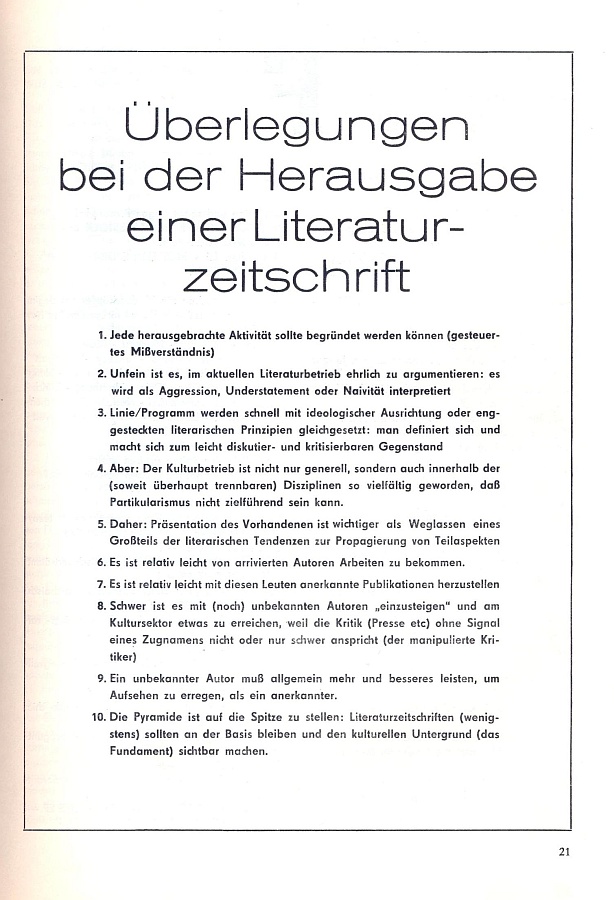 Überlegungen bei der Herausgabe einer Literaturzeitschrift

1. Jede herausgebrachte Aktivität sollte begründet werden können (gesteuertes Mißverständnis)

2. Unfein ist es, im aktuellen Literaturbetrieb ehrlich zu argumentieren: es wird als Aggression, Understatement oder Naivität interpretiert

3. Linie/Programm werden schnell mit ideologischer Ausrichtung oder enggesteckten literarischen Prinzipien gleichgesetzt: man definiert sich und macht sich zum leicht diskutier- und kritisierbaren Gegenstand

4. Aber: Der Kulturbetrieb ist nicht nur generell, sondern auch innerhalb der (soweit überhaupt trennbaren) Disziplinen so vielfältig geworden, daß Partikularismus nicht zielführend sein kann.

5. Daher: Präsentation des Vorhandenen ist wichtiger als Weglassen eines Großteils der literarischen Tendenzen zur Propagierung von Teilaspekten

6. Es ist relativ leicht von arrivierten Autoren Arbeiten zu bekommen.

7. Es ist relativ leicht mit diesen Leuten anerkannte Publikationen herzustellen

8. Schwer ist es mit (noch) unbekannten Autoren „einzusteigen" und am Kultursektor etwas zu erreichen, weil die Kritik (Presse etc) ohne Signal eines Zugnamens nicht oder nur schwer anspricht (der manipulierte Kritiker)

9. Ein unbekannter Autor muß allgemein mehr und besseres leisten, um Aufsehen zu erregen, als ein anerkannter.

10. Die Pyramide ist auf die Spitze zu stellen: Literaturzeitschriften (wenigstens) sollten an der Basis bleiben und den kulturellen Untergrund (das Fundament) sichtbar machen.

21